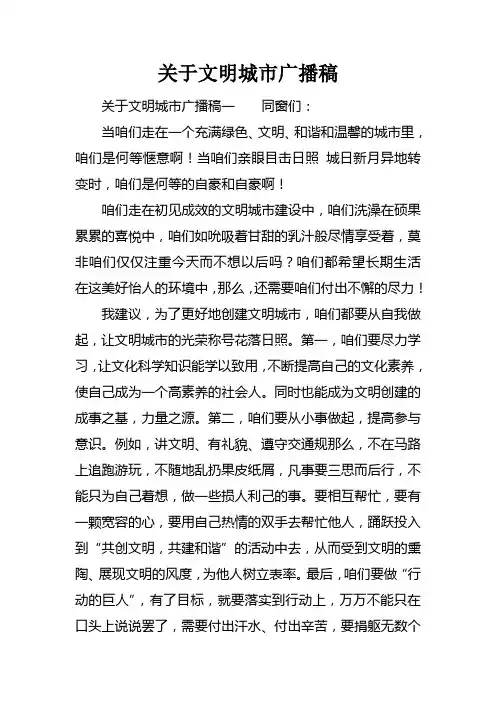 关于文明城市广播稿

关于文明城市广播稿一　　同窗们：

当咱们走在一个充满绿色、文明、和谐和温馨的城市里，咱们是何等惬意啊！当咱们亲眼目击日照 城日新月异地转变时，咱们是何等的自豪和自豪啊！

咱们走在初见成效的文明城市建设中，咱们洗澡在硕果累累的喜悦中，咱们如吮吸着甘甜的乳汁般尽情享受着，莫非咱们仅仅注重今天而不想以后吗？咱们都希望长期生活在这美好怡人的环境中，那么，还需要咱们付出不懈的尽力！

我建议，为了更好地创建文明城市，咱们都要从自我做起，让文明城市的光荣称号花落日照。第一，咱们要尽力学习，让文化科学知识能学以致用，不断提高自己的文化素养，使自己成为一个高素养的社会人。同时也能成为文明创建的成事之基，力量之源。第二，咱们要从小事做起，提高参与意识。例如，讲文明、有礼貌、遵守交通规那么，不在马路上追跑游玩，不随地乱扔果皮纸屑，凡事要三思而后行，不能只为自己着想，做一些损人利己的事。要相互帮忙，要有一颗宽容的心，要用自己热情的双手去帮忙他人，踊跃投入到“共创文明，共建和谐”的活动中去，从而受到文明的熏陶、展现文明的风度，为他人树立表率。最后，咱们要做“行动的巨人”，有了目标，就要落实到行动上，万万不能只在口头上说说罢了，需要付出汗水、付出辛苦，要捐躯无数个